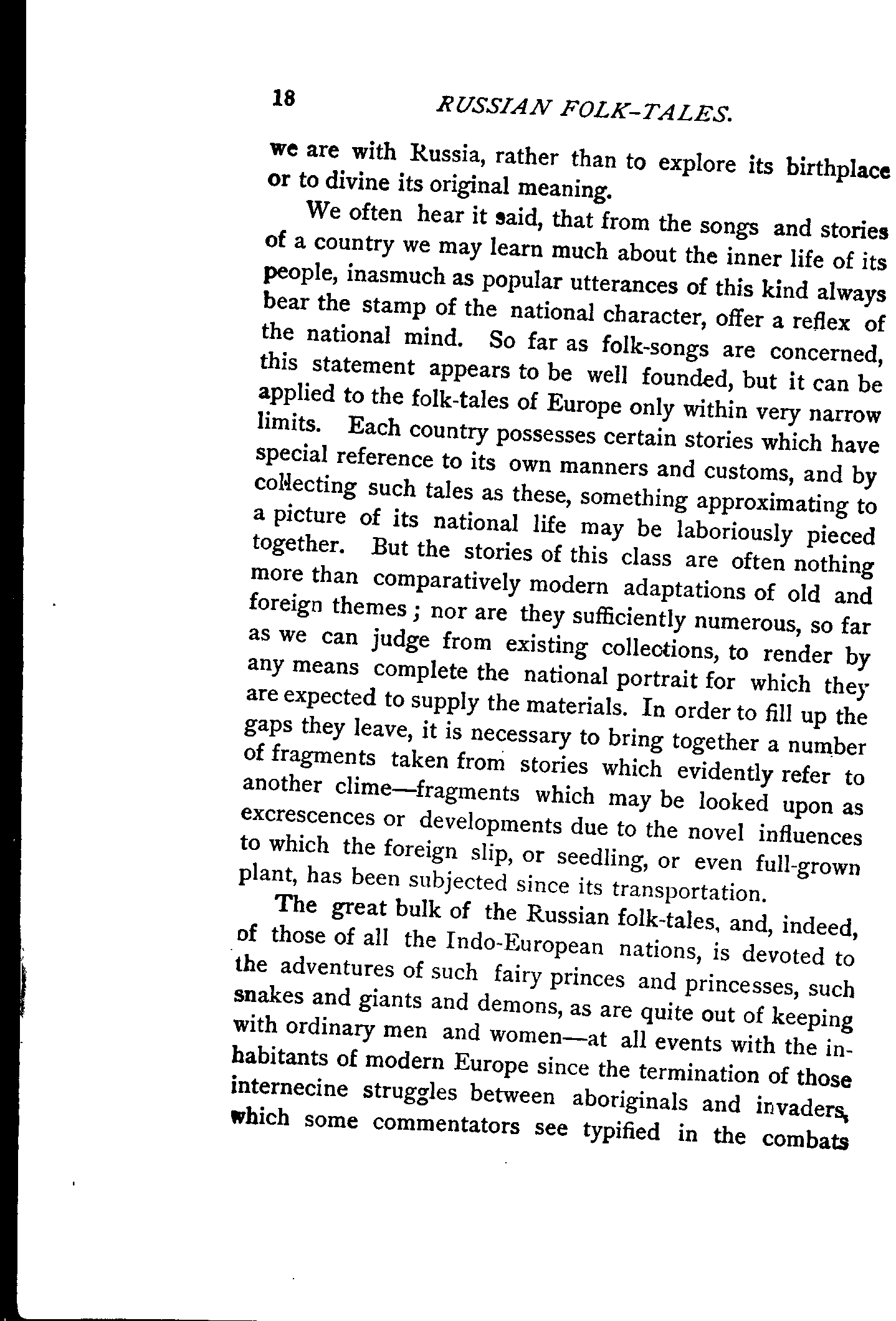 18 RUSSIAN FOLK-TALES.

we are with Russia, rather than to explore its birthplace or to divine its original meaning.

We often hear it said, that from the songs and stories of a country we may learn much about the inner life of its people, inasmuch as popular utterances of this kind always bear the stamp of the national character, offer a reflex of the national mind. So far as folk-songs are concerned, this statement appears to be well founded, but it can be applied to the folk-tales of Europe only within very narrow limits. Each country possesses certain stories which have special reference to its own manners and customs, and by collecting such tales as these, something approximating to a picture of its national life may be laboriously pieced together. But the stories of this class are often nothing more than comparatively modern adaptations of old and foreign themes; nor are they sufficiently numerous, so far as we can judge from existing collections, to render by any means complete the national portrait for which they are expected to supply the materials. In order to fill up the gaps they leave, it is necessary to bring together a number of fragments taken from stories which evidently refer to another clime—fragments which may be looked upon as excrescences or developments due to the novel influences to which the foreign slip, or seedling, or even full-grown plant, has been subjected since its transportation.

The great bulk of the Russian folk-tales, and, indeed, of those of all the Indo-European nations, is devoted to the adventures of such fairy princes and princesses, such snakes and giants and demons, as are quite out of keeping with ordinary men and women—at all events with the inhabitants of modern Europe since the termination of those internecine struggles between aboriginals and invaders, which some commentators see typified in the combats